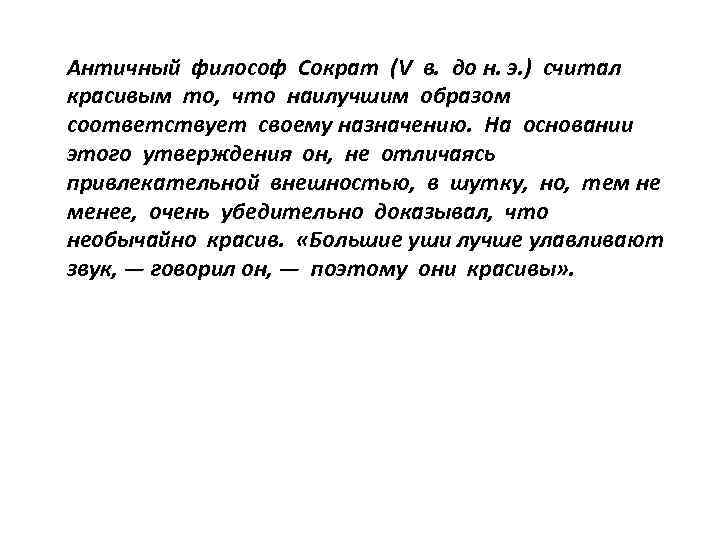 Античный философ Сократ (V в. до н. э.) считал красивым то, что наилучшим образом соответствует своему назначению. На основании этого утверждения он, не отличаясь привлекательной внешностью, в шутку, но, тем не менее, очень убедительно доказывал, что необычайно красив. «Большие уши лучше улавливают звук, — говорил он, — поэтому они красивы».